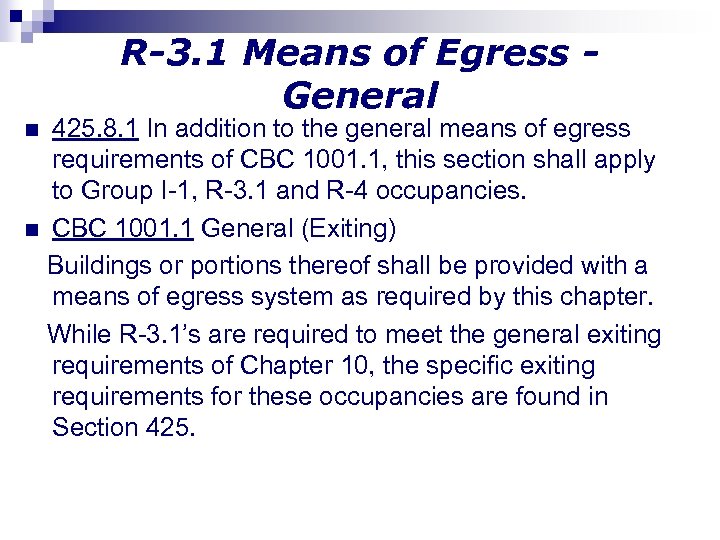 R-3.1 Means of Egress - General

425.8.1 In addition to the general means of egress requirements of CBC 1001.1, this section shall apply to Group I-1, R-3.1 and R-4 occupancies.

CBC 1001.1 General (Exiting)

Buildings or portions thereof shall be provided with a means of egress system as required by this chapter.

While R-3.1's are required to meet the general exiting requirements of Chapter 10, the specific exiting requirements for these occupancies are found in Section 425.